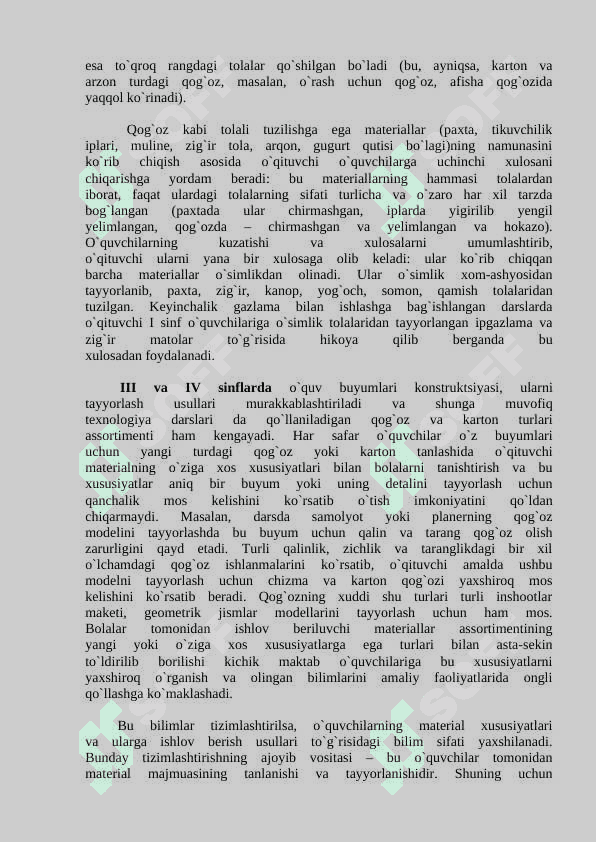 esa to`qroq rangdagi tolalar qo`shilgan bo`ladi (bu, ayniqsa, karton va arzon turdagi qog`oz, masalan, o`rash uchun qog`oz, afisha qog`ozida yaqqol ko`rinadi).

Qog`oz kabi tolali tuzilishga ega materiallar (paxta, tikuvchilik iplari, muline, zig`ir tola, arqon, gugurt qutisi bo`lagi)ning namunasini ko`rib chiqish asosida o`qituvchi o`quvchilarga uchinchi xulosani chiqarishga yordam beradi: bu materiallarning hammasi tolalardan iborat, faqat ulardagi tolalarning sifati turlicha va o`zaro har xil tarzda bog`langan (paxtada ular chirmashgan, iplarda yigirilib yengil yelimlangan, qog`ozda – chirmashgan va yelimlangan va hokazo). O`quvchilarning kuzatishi va xulosalarni umumlashtirib, o`qituvchi ularni yana bir xulosaga olib keladi: ular ko`rib chiqqan barcha materiallar o`simlikdan olinadi. Ular o`simlik xom-ashyosidan tayyorlanib, paxta, zig`ir, kanop, yog`och, somon, qamish tolalaridan tuzilgan. Keyinchalik gazlama bilan ishlashga bag`ishlangan darslarda o`qituvchi I sinf o`quvchilariga o`simlik tolalaridan tayyorlangan ipgazlama va zig`ir matolar to`g`risida hikoya qilib berganda bu xulosadan foydalanadi.

III va IV sinflarda o`quv buyumlari konstruktsiyasi, ularni tayyorlash usullari murakkablashtiriladi va shunga muvofiq texnologiya darslari da qo`llaniladigan qog`oz va karton turlari assortimenti ham kengayadi. Har safar o`quvchilar o`z buyumlari uchun yangi turdagi qog`oz yoki karton tanlashida o`qituvchi materialning o`ziga xos xususiyatlari bilan bolalarni tanishtirish va bu xususiyatlar aniq bir buyum yoki uning detalini tayyorlash uchun qanchalik mos kelishini ko`rsatib o`tish imkoniyatini qo`ldan chiqarmaydi. Masalan, darsda samolyot yoki planerning qog`oz modelini tayyorlashda bu buyum uchun qalin va tarang qog`oz olish zarurligini qayd etadi. Turli qalinlik, zichlik va taranglikdagi bir xil o`lchamdagi qog`oz ishlanmalarini ko`rsatib, o`qituvchi amalda ushbu modelni tayyorlash uchun chizma va karton qog`ozi yaxshiroq mos kelishini ko`rsatib beradi. Qog`ozning xuddi shu turlari turli inshootlar maketi, geometrik jismlar modellarini tayyorlash uchun ham mos. Bolalar tomonidan ishlov beriluvchi materiallar assortimentining yangi yoki o`ziga xos xususiyatlarga ega turlari bilan asta-sekin to`ldirilib borilishi kichik maktab o`quvchilariga bu xususiyatlarni yaxshiroq o`rganish va olingan bilimlarini amaliy faoliyatlarida ongli qo`llashga ko`maklashadi.

Bu bilimlar tizimlashtirilsa, o`quvchilarning material xususiyatlari va ularga ishlov berish usullari to`g`risidagi bilim sifati yaxshilanadi. Bunday tizimlashtirishning ajoyib vositasi – bu o`quvchilar tomonidan material majmuasining tanlanishi va tayyorlanishidir. Shuning uchun